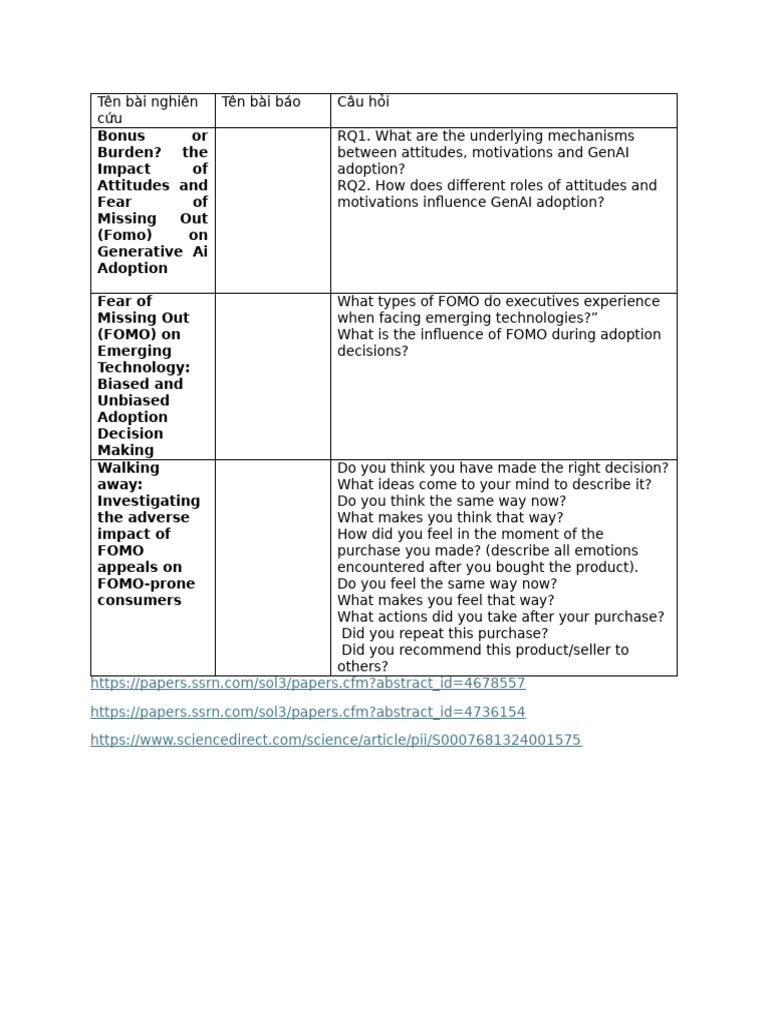 | Tên bài nghiên cứu | Tên bài báo | Câu hỏi |
|---|---|---|
| Bonus or Burden? the Impact of Attitudes and Fear of Missing Out (Fomo) on Generative Ai Adoption | | RQ1. What are the underlying mechanisms between attitudes, motivations and GenAI adoption? RQ2. How does different roles of attitudes and motivations influence GenAI adoption? |
| Fear of Missing Out (FOMO) on Emerging Technology: Biased and Unbiased Adoption Decision Making | | What types of FOMO do executives experience when facing emerging technologies?" What is the influence of FOMO during adoption decisions? |
| Walking away: Investigating the adverse impact of FOMO appeals on FOMO-prone consumers | | Do you think you have made the right decision? What ideas come to your mind to describe it? Do you think the same way now? What makes you think that way? How did you feel in the moment of the purchase you made? (describe all emotions encountered after you bought the product). Do you feel the same way now? What makes you feel that way? What actions did you take after your purchase? Did you repeat this purchase? Did you recommend this product/seller to others? |

https://papers.ssrn.com/sol3/papers.cfm?abstract_id=4678557

https://papers.ssrn.com/sol3/papers.cfm?abstract_id=4736154

https://www.sciencedirect.com/science/article/pii/S0007681324001575